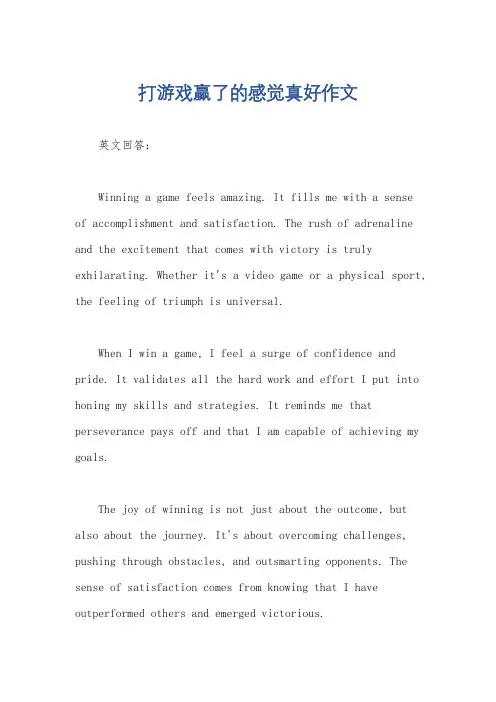 打游戏赢了的感觉真好作文

英文回答：

Winning a game feels amazing. It fills me with a sense of accomplishment and satisfaction. The rush of adrenaline and the excitement that comes with victory is truly exhilarating. Whether it's a video game or a physical sport, the feeling of triumph is universal.

When I win a game, I feel a surge of confidence and pride. It validates all the hard work and effort I put into honing my skills and strategies. It reminds me that perseverance pays off and that I am capable of achieving my goals.

The joy of winning is not just about the outcome, but also about the journey. It's about overcoming challenges, pushing through obstacles, and outsmarting opponents. The sense of satisfaction comes from knowing that I have outperformed others and emerged victorious.